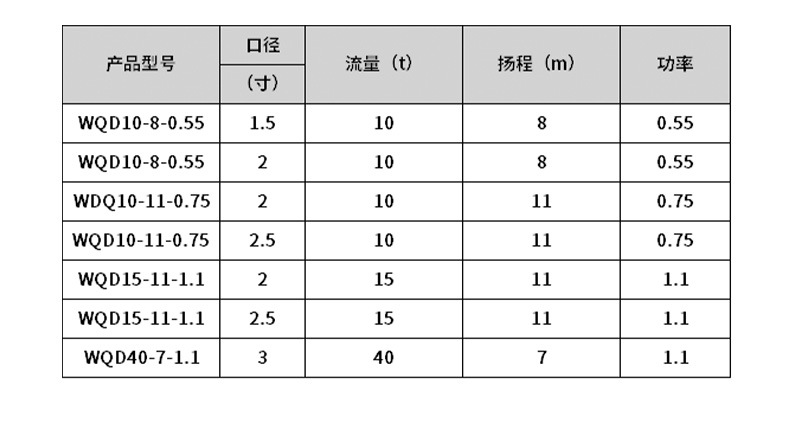 | 产品型号 | 口径 | 流量（t） | 扬程（m） | 功率 |
|---|---|---|---|---|
| | （寸） | | | |
| WQD10-8-0.55 | 1.5 | 10 | 8 | 0.55 |
| WQD10-8-0.55 | 2 | 10 | 8 | 0.55 |
| WDQ10-11-0.75 | 2 | 10 | 11 | 0.75 |
| WQD10-11-0.75 | 2.5 | 10 | 11 | 0.75 |
| WQD15-11-1.1 | 2 | 15 | 11 | 1.1 |
| WQD15-11-1.1 | 2.5 | 15 | 11 | 1.1 |
| WQD40-7-1.1 | 3 | 40 | 7 | 1.1 |